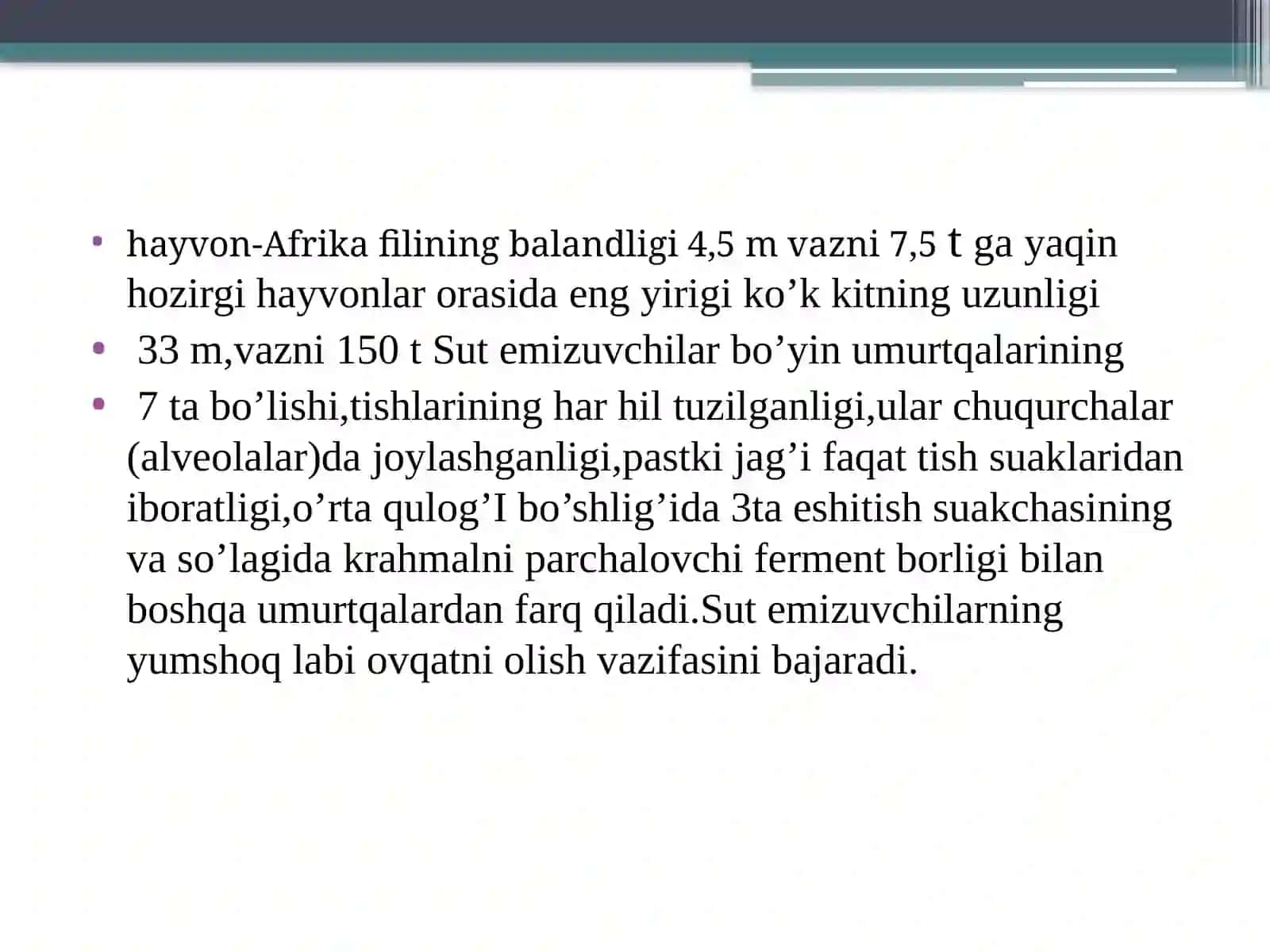 • hayvon-Afrika filining balandligi 4,5 m vazni 7,5 t ga yaqin hozirgi hayvonlar orasida eng yirigi ko’k kitning uzunligi
• 33 m,vazni 150 t Sut emizuvchilar bo’yin umurtqalarining
• 7 ta bo’lishi,tishlarining har hil tuzilganligi,ular chuqurchalar (alveolalar)da joylashganligi,pastki jag’i faqat tish suaklaridan iboratligi,o’rta qulog’I bo’shlig’ida 3ta eshitish suakchasining va so’lagida krahmalni parchalovchi ferment borligi bilan boshqa umurtqalardan farq qiladi.Sut emizuvchilarning yumshoq labi ovqatni olish vazifasini bajaradi.